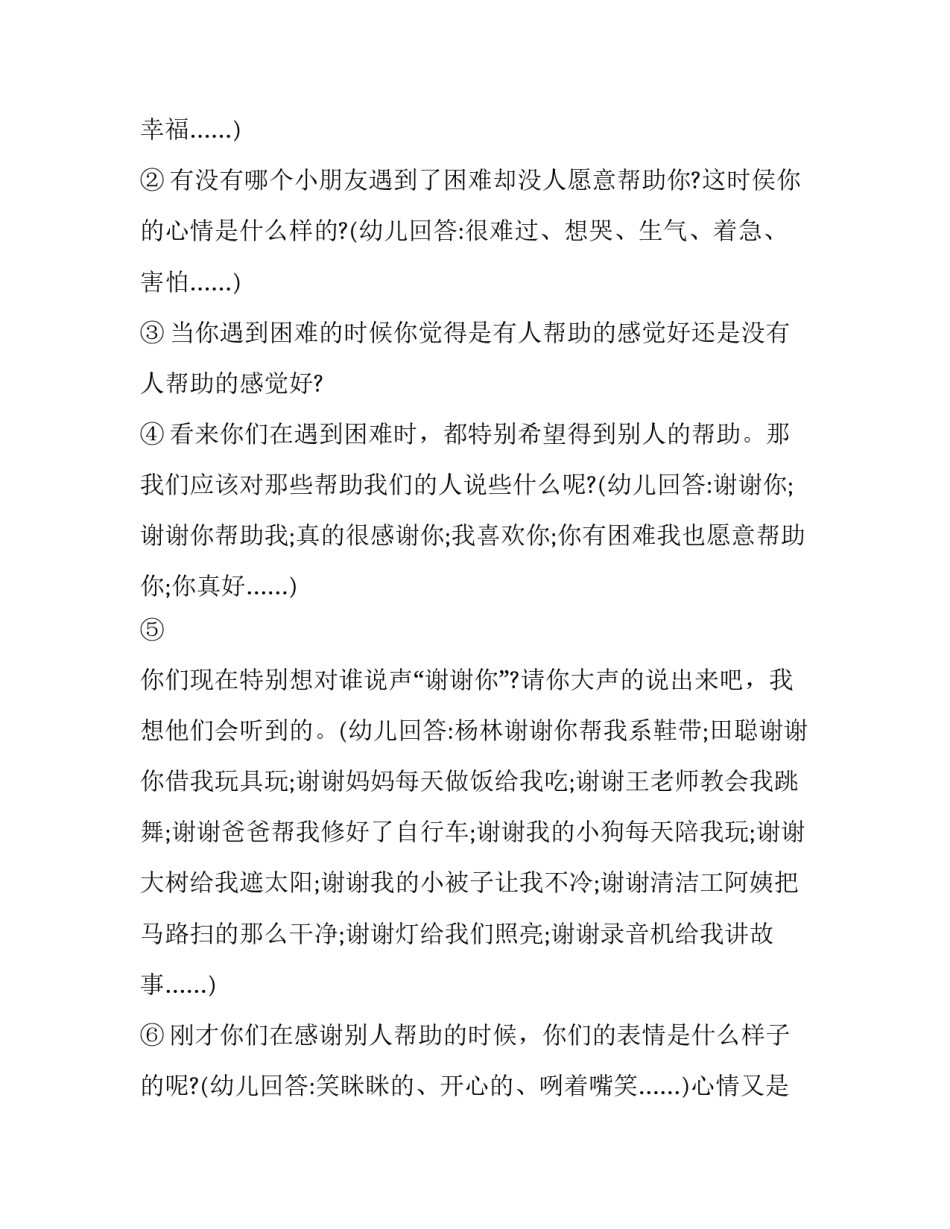 幸福......)

② 有没有哪个小朋友遇到了困难却没人愿意帮助你?这时侯你的心情是什么样的?(幼儿回答:很难过、想哭、生气、着急、害怕......)

③ 当你遇到困难的时候你觉得是有人帮助的感觉好还是没有人帮助的感觉好?

④ 看来你们在遇到困难时，都特别希望得到别人的帮助。那我们应该对那些帮助我们的人说些什么呢?(幼儿回答:谢谢你;谢谢你帮助我;真的很感谢你;我喜欢你;你有困难我也愿意帮助你;你真好......)

⑤

你们现在特别想对谁说声“谢谢你”?请你大声的说出来吧，我想他们会听到的。(幼儿回答:杨林谢谢你帮我系鞋带;田聪谢谢你借我玩具玩;谢谢妈妈每天做饭给我吃;谢谢王老师教会我跳舞;谢谢爸爸帮我修好了自行车;谢谢我的小狗每天陪我玩;谢谢大树给我遮太阳;谢谢我的小被子让我不冷;谢谢清洁工阿姨把马路扫的那么干净;谢谢灯给我们照亮;谢谢录音机给我讲故事......)

⑥ 刚才你们在感谢别人帮助的时候，你们的表情是什么样子的呢?(幼儿回答:笑眯眯的、开心的、咧着嘴笑......)心情又是